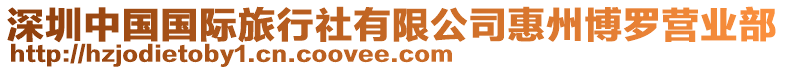 深圳中国国际旅行社有限公司惠州博罗营业部
http://hzjodietoby1.cn.coovee.com